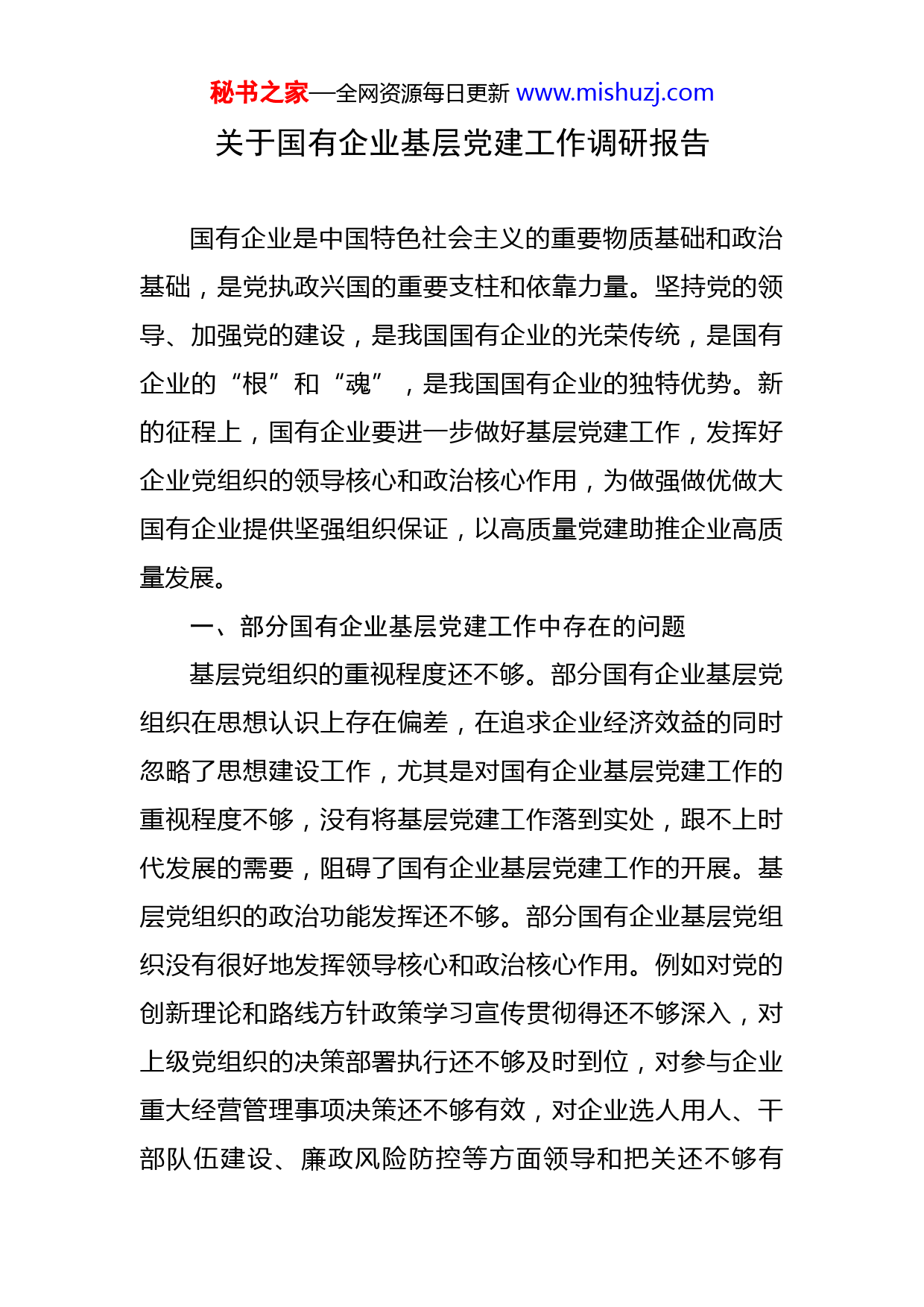 秘书之家—全网资源每日更新 www.mishuzj.com

关于国有企业基层党建工作调研报告

国有企业是中国特色社会主义的重要物质基础和政治基础，是党执政兴国的重要支柱和依靠力量。坚持党的领导、加强党的建设，是我国国有企业的光荣传统，是国有企业的“根”和“魂”，是我国国有企业的独特优势。新的征程上，国有企业要进一步做好基层党建工作，发挥好企业党组织的领导核心和政治核心作用，为做强做优做大国有企业提供坚强组织保证，以高质量党建助推企业高质量发展。

一、部分国有企业基层党建工作中存在的问题

基层党组织的重视程度还不够。部分国有企业基层党组织在思想认识上存在偏差，在追求企业经济效益的同时忽略了思想建设工作，尤其是对国有企业基层党建工作的重视程度不够，没有将基层党建工作落到实处，跟不上时代发展的需要，阻碍了国有企业基层党建工作的开展。基层党组织的政治功能发挥还不够。部分国有企业基层党组织没有很好地发挥领导核心和政治核心作用。例如对党的创新理论和路线方针政策学习宣传贯彻得还不够深入，对上级党组织的决策部署执行还不够及时到位，对参与企业重大经营管理事项决策还不够有效，对企业选人用人、干部队伍建设、廉政风险防控等方面领导和把关还不够有